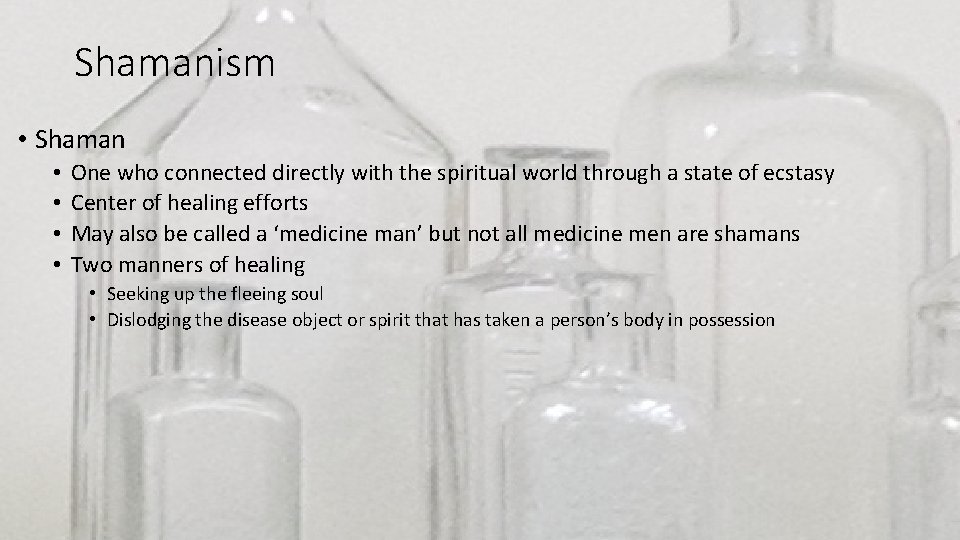 Shamanism

• Shaman
  • One who connected directly with the spiritual world through a state of ecstasy
  • Center of healing efforts
  • May also be called a ‘medicine man’ but not all medicine men are shamans
  • Two manners of healing
    • Seeking up the fleeing soul
    • Dislodging the disease object or spirit that has taken a person’s body in possession